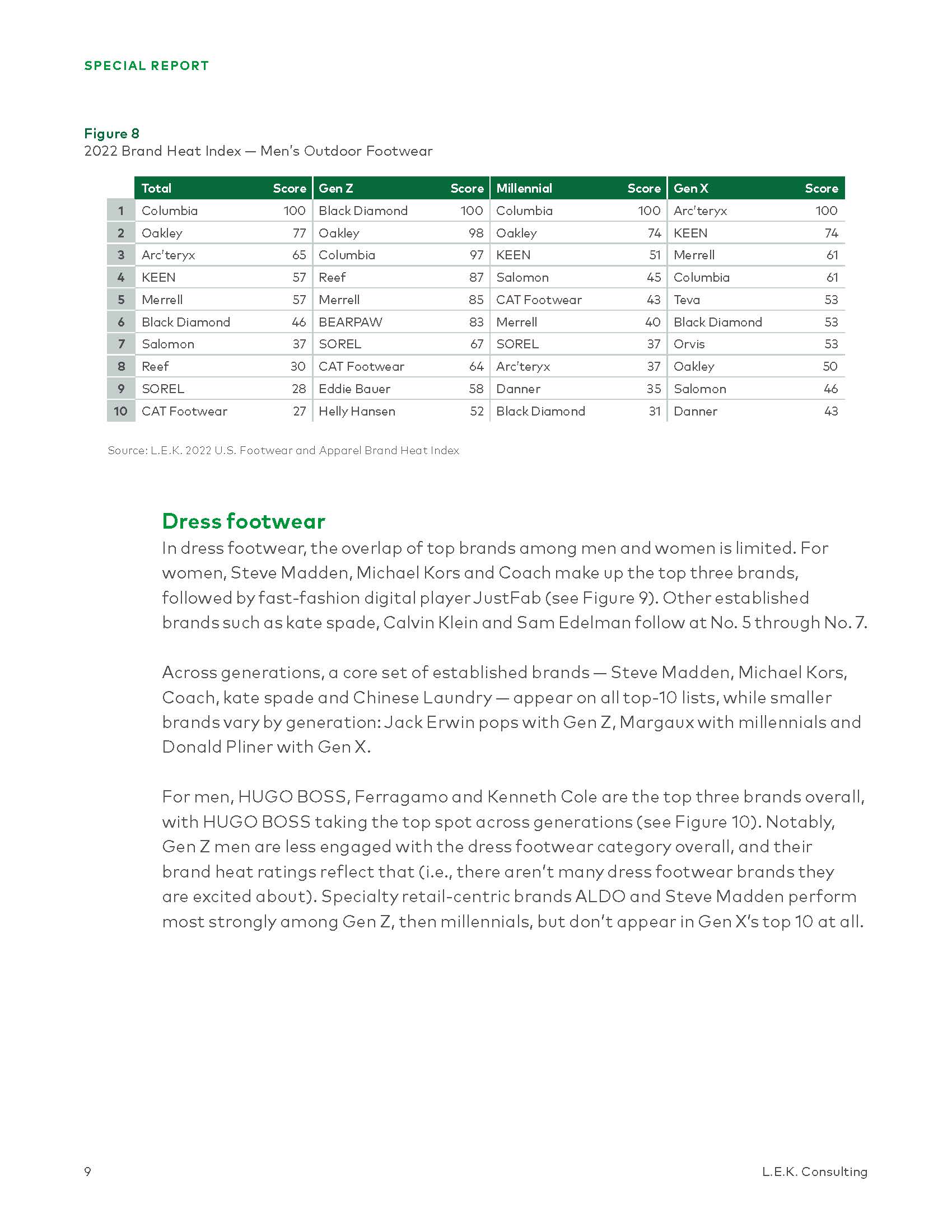 SPECIAL REPORT

Figure 8
2022 Brand Heat Index — Men's Outdoor Footwear

| | Total | Score | Gen Z | Score | Millennial | Score | Gen X | Score |
|---|---|---|---|---|---|---|---|---|
| 1 | Columbia | 100 | Black Diamond | 100 | Columbia | 100 | Arc'teryx | 100 |
| 2 | Oakley | 77 | Oakley | 98 | Oakley | 74 | KEEN | 74 |
| 3 | Arc'teryx | 65 | Columbia | 97 | KEEN | 51 | Merrell | 61 |
| 4 | KEEN | 57 | Reef | 87 | Salomon | 45 | Columbia | 61 |
| 5 | Merrell | 57 | Merrell | 85 | CAT Footwear | 43 | Teva | 53 |
| 6 | Black Diamond | 46 | BEARPAW | 83 | Merrell | 40 | Black Diamond | 53 |
| 7 | Salomon | 37 | SOREL | 67 | SOREL | 37 | Orvis | 53 |
| 8 | Reef | 30 | CAT Footwear | 64 | Arc'teryx | 37 | Oakley | 50 |
| 9 | SOREL | 28 | Eddie Bauer | 58 | Danner | 35 | Salomon | 46 |
| 10 | CAT Footwear | 27 | Helly Hansen | 52 | Black Diamond | 31 | Danner | 43 |

Source: L.E.K. 2022 U.S. Footwear and Apparel Brand Heat Index

Dress footwear
In dress footwear, the overlap of top brands among men and women is limited. For women, Steve Madden, Michael Kors and Coach make up the top three brands, followed by fast-fashion digital player JustFab (see Figure 9). Other established brands such as kate spade, Calvin Klein and Sam Edelman follow at No. 5 through No. 7.

Across generations, a core set of established brands — Steve Madden, Michael Kors, Coach, kate spade and Chinese Laundry — appear on all top-10 lists, while smaller brands vary by generation: Jack Erwin pops with Gen Z, Margaux with millennials and Donald Pliner with Gen X.

For men, HUGO BOSS, Ferragamo and Kenneth Cole are the top three brands overall, with HUGO BOSS taking the top spot across generations (see Figure 10). Notably, Gen Z men are less engaged with the dress footwear category overall, and their brand heat ratings reflect that (i.e., there aren't many dress footwear brands they are excited about). Specialty retail-centric brands ALDO and Steve Madden perform most strongly among Gen Z, then millennials, but don't appear in Gen X's top 10 at all.

9

L.E.K. Consulting